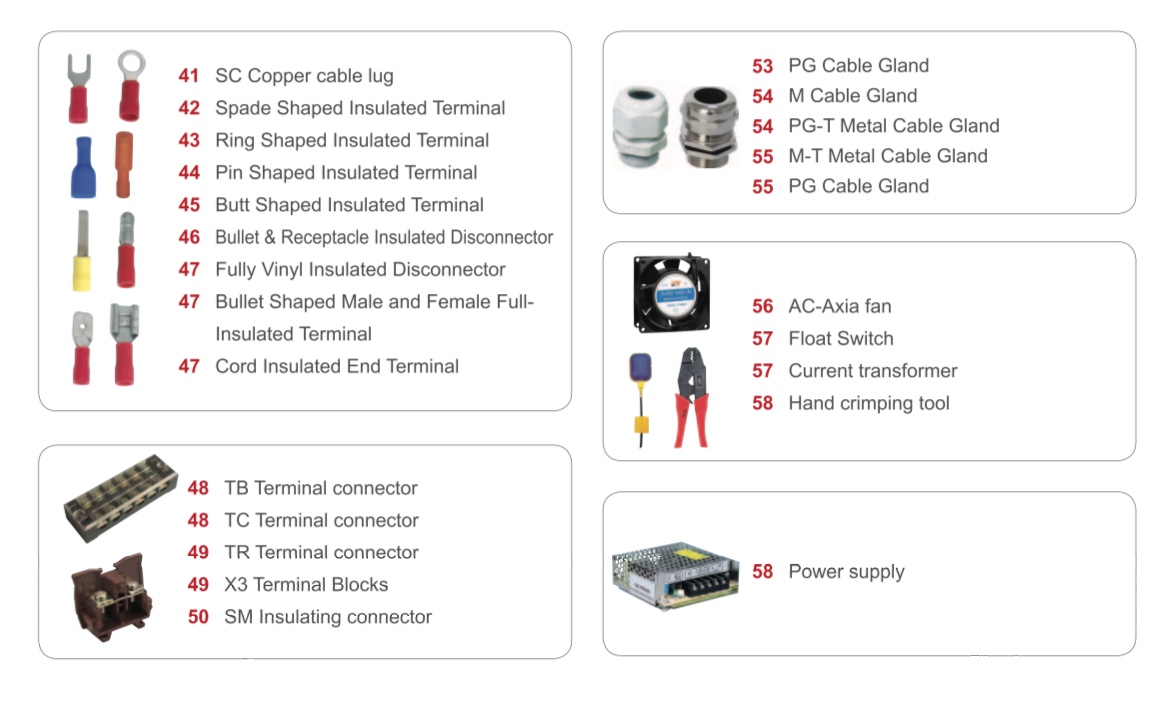 41 SC Copper cable lug
42 Spade Shaped Insulated Terminal
43 Ring Shaped Insulated Terminal
44 Pin Shaped Insulated Terminal
45 Butt Shaped Insulated Terminal
46 Bullet & Receptacle Insulated Disconnector
47 Fully Vinyl Insulated Disconnector
47 Bullet Shaped Male and Female Full-Insulated Terminal
47 Cord Insulated End Terminal

48 TB Terminal connector
48 TC Terminal connector
49 TR Terminal connector
49 X3 Terminal Blocks
50 SM Insulating connector

53 PG Cable Gland
54 M Cable Gland
54 PG-T Metal Cable Gland
55 M-T Metal Cable Gland
55 PG Cable Gland

56 AC-Axia fan
57 Float Switch
57 Current transformer
58 Hand crimping tool

58 Power supply